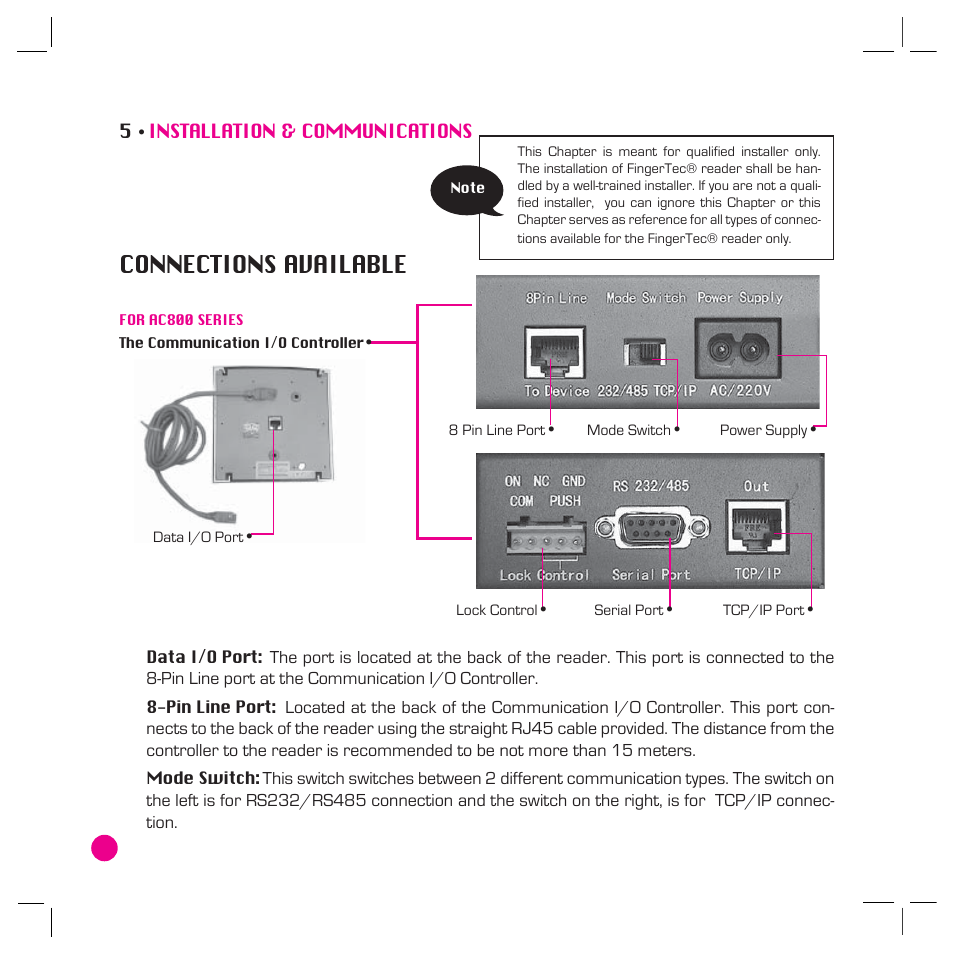 5 • INSTALLATION & COMMUNICATIONS

Note

This Chapter is meant for qualified installer only. The installation of FingerTec® reader shall be handled by a well-trained installer. If you are not a qualified installer, you can ignore this Chapter or this Chapter serves as reference for all types of connections available for the FingerTec® reader only.

CONNECTIONS AVAILABLE

FOR AC800 SERIES

The Communication I/O Controller •

Data I/O Port •

8Pin Line Mode Switch Power Supply

To Device 232/485 TCP/IP AC/220V

8 Pin Line Port • Mode Switch • Power Supply •

ON NC GND COM PUSH RS 232/485 Out

Lock Control Serial Port TCP/IP

Lock Control • Serial Port • TCP/IP Port •

Data I/O Port: The port is located at the back of the reader. This port is connected to the 8-Pin Line port at the Communication I/O Controller.

8-Pin Line Port: Located at the back of the Communication I/O Controller. This port connects to the back of the reader using the straight RJ45 cable provided. The distance from the controller to the reader is recommended to be not more than 15 meters.

Mode Switch: This switch switches between 2 different communication types. The switch on the left is for RS232/RS485 connection and the switch on the right, is for TCP/IP connection.